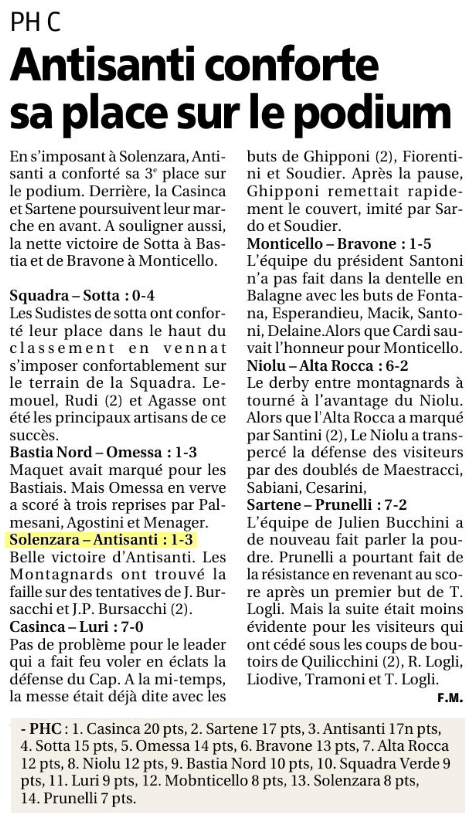 PH C

Antisanti conforte sa place sur le podium

En s'imposant à Solenzara, Antisanti a conforté sa 3e place sur le podium. Derrière, la Casinca et Sartene poursuivent leur marche en avant. A souligner aussi, la nette victoire de Sotta à Bastia et de Bravone à Monticello.

Squadra – Sotta : 0-4
Les Sudistes de sotta ont conforté leur place dans le haut du classement en vennat s'imposer confortablement sur le terrain de la Squadra. Lemouel, Rudi (2) et Agasse ont été les principaux artisans de ce succès.

Bastia Nord – Omessa : 1-3
Maquet avait marqué pour les Bastiais. Mais Omessa en verve a scoré à trois reprises par Palmesani, Agostini et Menager.

Solenzara – Antisanti : 1-3
Belle victoire d'Antisanti. Les Montagnards ont trouvé la faille sur des tentatives de J. Bursacchi et J.P. Bursacchi (2).

Casinca – Luri : 7-0
Pas de problème pour le leader qui a fait feu voler en éclats la défense du Cap. A la mi-temps, la messe était déjà dite avec les buts de Ghipponi (2), Fiorentini et Soudier. Après la pause, Ghipponi remettait rapidement le couvert, imité par Sardo et Soudier.

Monticello – Bravone : 1-5
L'équipe du président Santoni n'a pas fait dans la dentelle en Balagne avec les buts de Fontana, Esperandieu, Macik, Santoni, Delaine.Alors que Cardi sauvait l'honneur pour Monticello.

Niolu – Alta Rocca : 6-2
Le derby entre montagnards à tourné à l'avantage du Niolu. Alors que l'Alta Rocca a marqué par Santini (2), Le Niolu a transpercé la défense des visiteurs par des doublés de Maestracci, Sabiani, Cesarini,

Sartene – Prunelli : 7-2
L'équipe de Julien Bucchini a de nouveau fait parler la poudre. Prunelli a pourtant fait de la résistance en revenant au score après un premier but de T. Logli. Mais la suite était moins évidente pour les visiteurs qui ont cédé sous les coups de boutoirs de Quilicchini (2), R. Logli, Liodive, Tramoni et T. Logli.

F.M.

- PHC : 1. Casinca 20 pts, 2. Sartene 17 pts, 3. Antisanti 17n pts, 4. Sotta 15 pts, 5. Omessa 14 pts, 6. Bravone 13 pts, 7. Alta Rocca 12 pts, 8. Niolu 12 pts, 9. Bastia Nord 10 pts, 10. Squadra Verde 9 pts, 11. Luri 9 pts, 12. Mobnticello 8 pts, 13. Solenzara 8 pts, 14. Prunelli 7 pts.